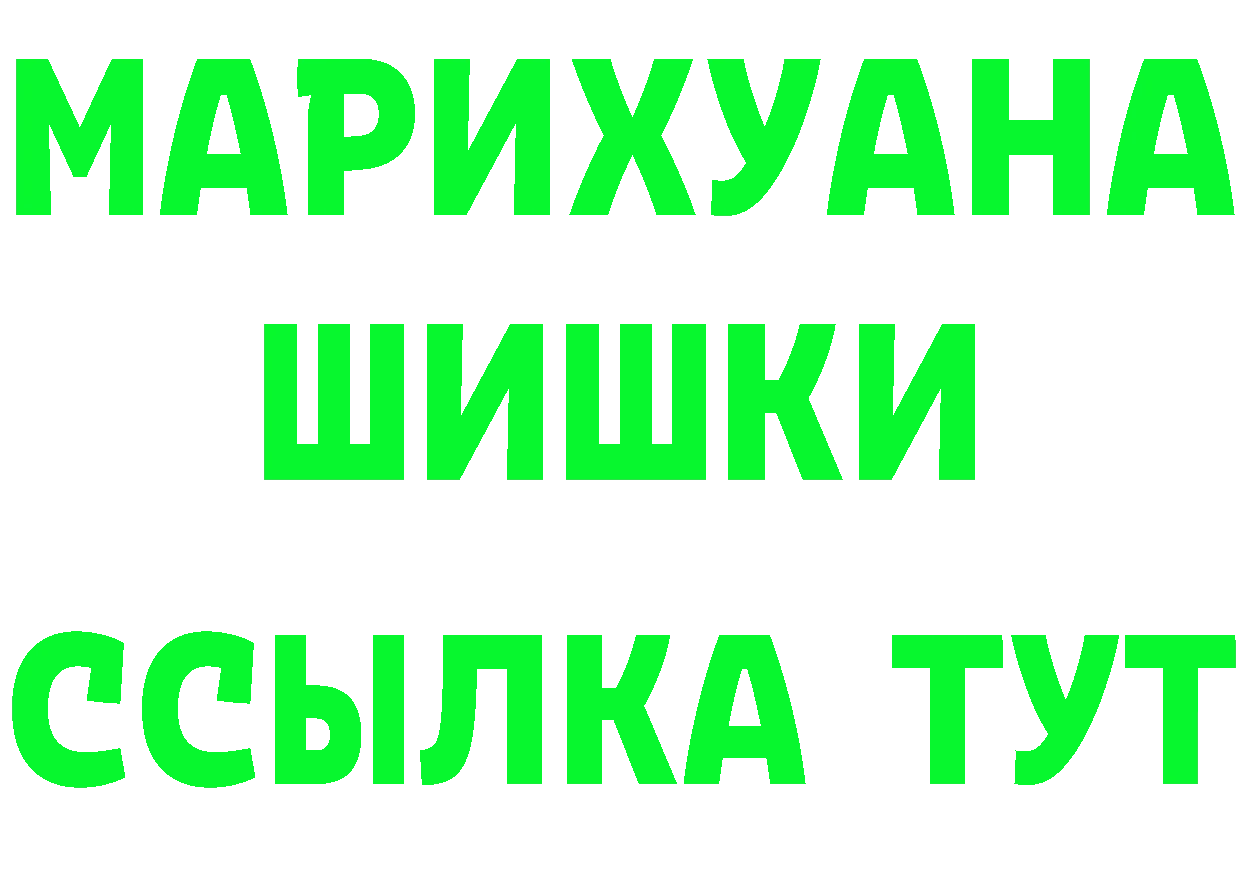 МАРИХУАНА
ШИШКИ
ССЫЛКА ТУТ